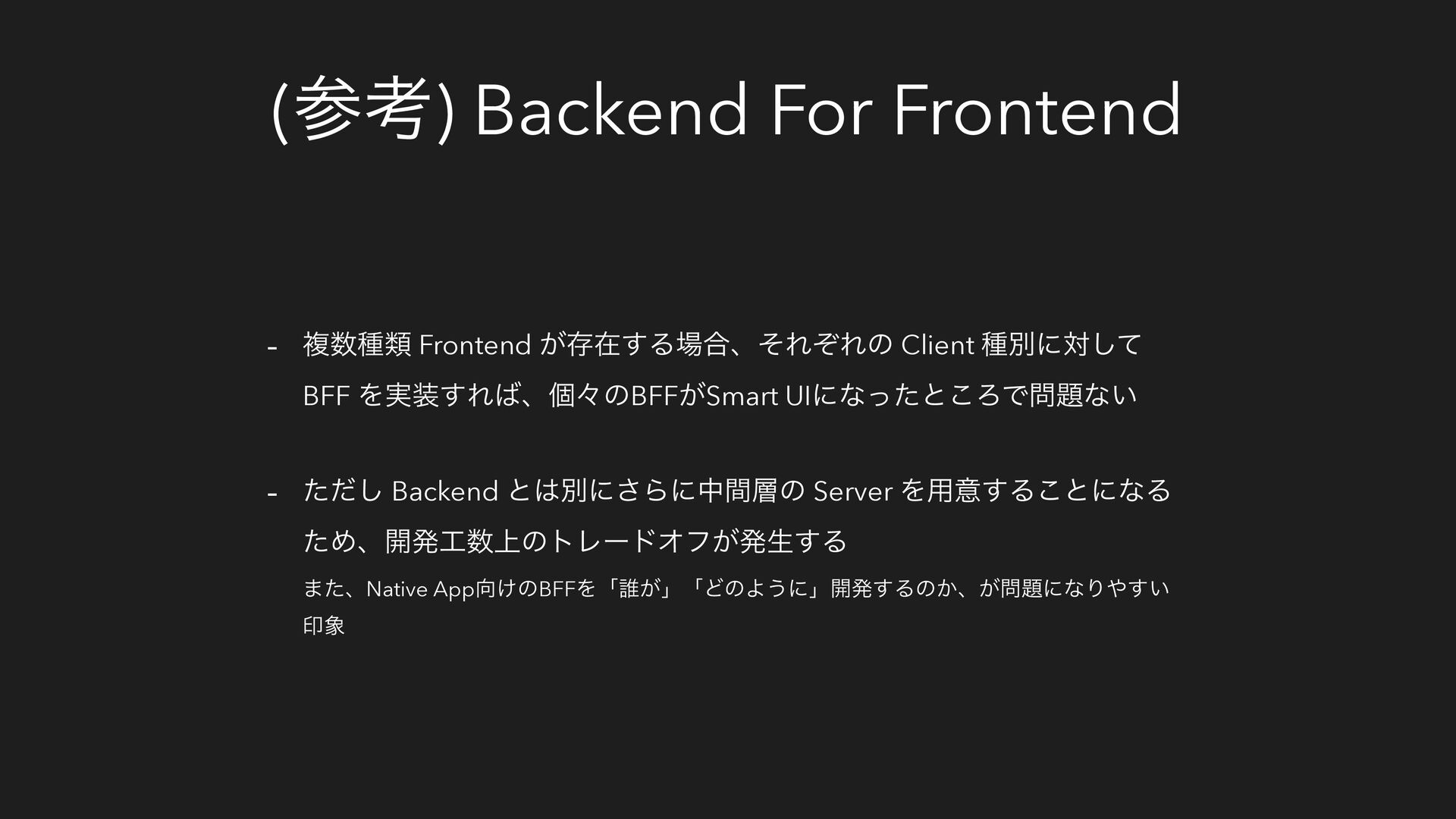 (参考) Backend For Frontend

- 複数種類Frontendが存在する場合、それぞれのClient種別に対してBFFを実装すれば、個々のBFFがSmart UIになったところで問題ない

- ただしBackendとは別にさらに中間層のServerを用意することになるため、開発工数上のトレードオフが発生する

また、Native App向けのBFFを「誰が」「どのように」開発するのか、が問題になりやすい印象